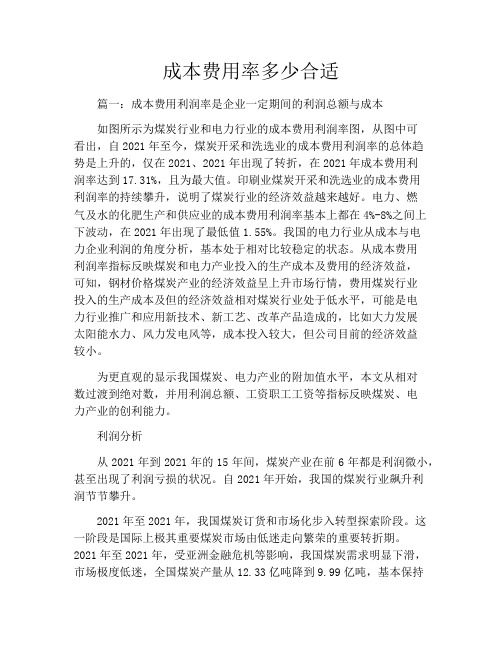 成本费用率多少合适

篇一：成本费用利润率是企业一定期间的利润总额与成本

如图所示为煤炭行业和电力行业的成本费用利润率图，从图中可看出，自 2021 年至今，煤炭开采和洗选业的成本费用利润率的总体趋势是上升的，仅在 2021、2021 年出现了转折，在 2021 年成本费用利润率达到 17.31%，且为最大值。印刷业煤炭开采和洗选业的成本费用利润率的持续攀升，说明了煤炭行业的经济效益越来越好。电力、燃气及水的化肥生产和供应业的成本费用利润率基本上都在 4%-8%之间上下波动，在 2021 年出现了最低值 1.55%。我国的电力行业从成本与电力企业利润的角度分析，基本处于相对比较稳定的状态。从成本费用利润率指标反映煤炭和电力产业投入的生产成本及费用的经济效益，可知，钢材价格煤炭产业的经济效益呈上升市场行情，费用煤炭行业投入的生产成本及但的经济效益相对煤炭行业处于低水平，可能是电力行业推广和应用新技术、新工艺、改革产品造成的，比如大力发展太阳能水力、风力发电风等，成本投入较大，但公司目前的经济效益较小。

为更直观的显示我国煤炭、电力产业的附加值水平，本文从相对数过渡到绝对数，并用利润总额、工资职工工资等指标反映煤炭、电力产业的创利能力。

利润分析

从 2021 年到 2021 年的 15 年间，煤炭产业在前 6 年都是利润微小，甚至出现了利润亏损的状况。自 2021 年开始，我国的煤炭行业飙升利润节节攀升。

2021 年至 2021 年，我国煤炭订货和市场化步入转型探索阶段。这一阶段是国际上极其重要煤炭市场由低迷走向繁荣的重要转折期。2021 年至 2021 年，受亚洲金融危机等影响，我国煤炭需求明显下滑，市场极度低迷，全国煤炭产量从 12.33 亿吨降到 9.99 亿吨，基本保持